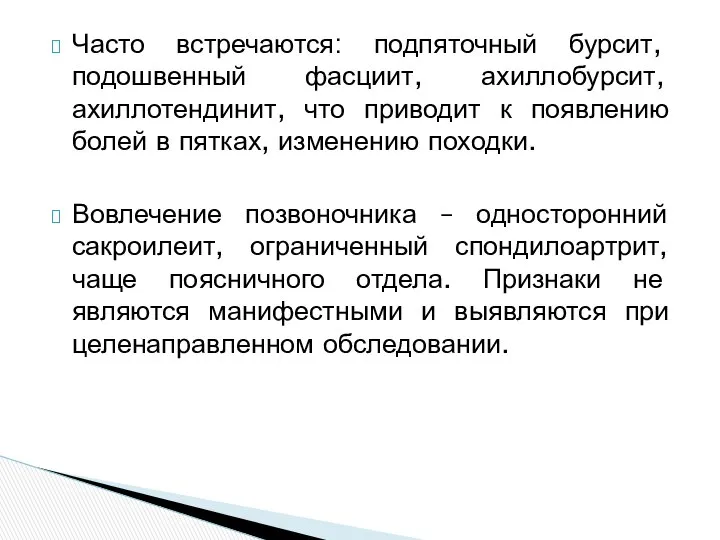 Часто встречаются: подпяточный бурсит, подошвенный фасциит, ахиллобурсит, ахиллотендинит, что приводит к появлению болей в пятках, изменению походки.

Вовлечение позвоночника – односторонний сакроилеит, ограниченный спондилоартрит, чаще поясничного отдела. Признаки не являются манифестными и выявляются при целенаправленном обследовании.